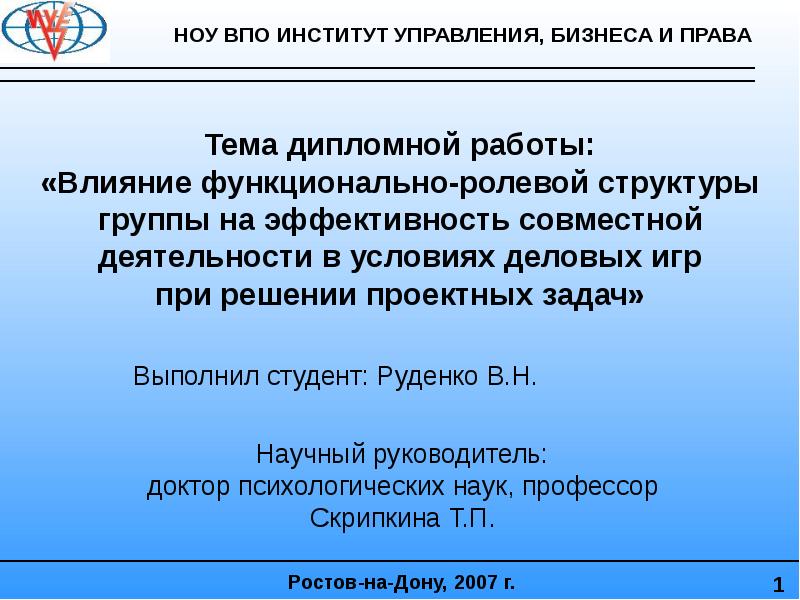 НОУ ВПО ИНСТИТУТ УПРАВЛЕНИЯ, БИЗНЕСА И ПРАВА

Тема дипломной работы:
«Влияние функционально-ролевой структуры группы на эффективность совместной деятельности в условиях деловых игр при решении проектных задач»

Выполнил студент: Руденко В.Н.

Научный руководитель:
доктор психологических наук, профессор
Скрипкина Т.П.

Ростов-на-Дону, 2007 г.

1